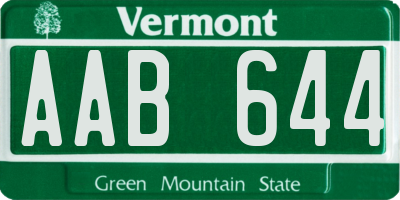 Vermont

AAB 644

Green Mountain State